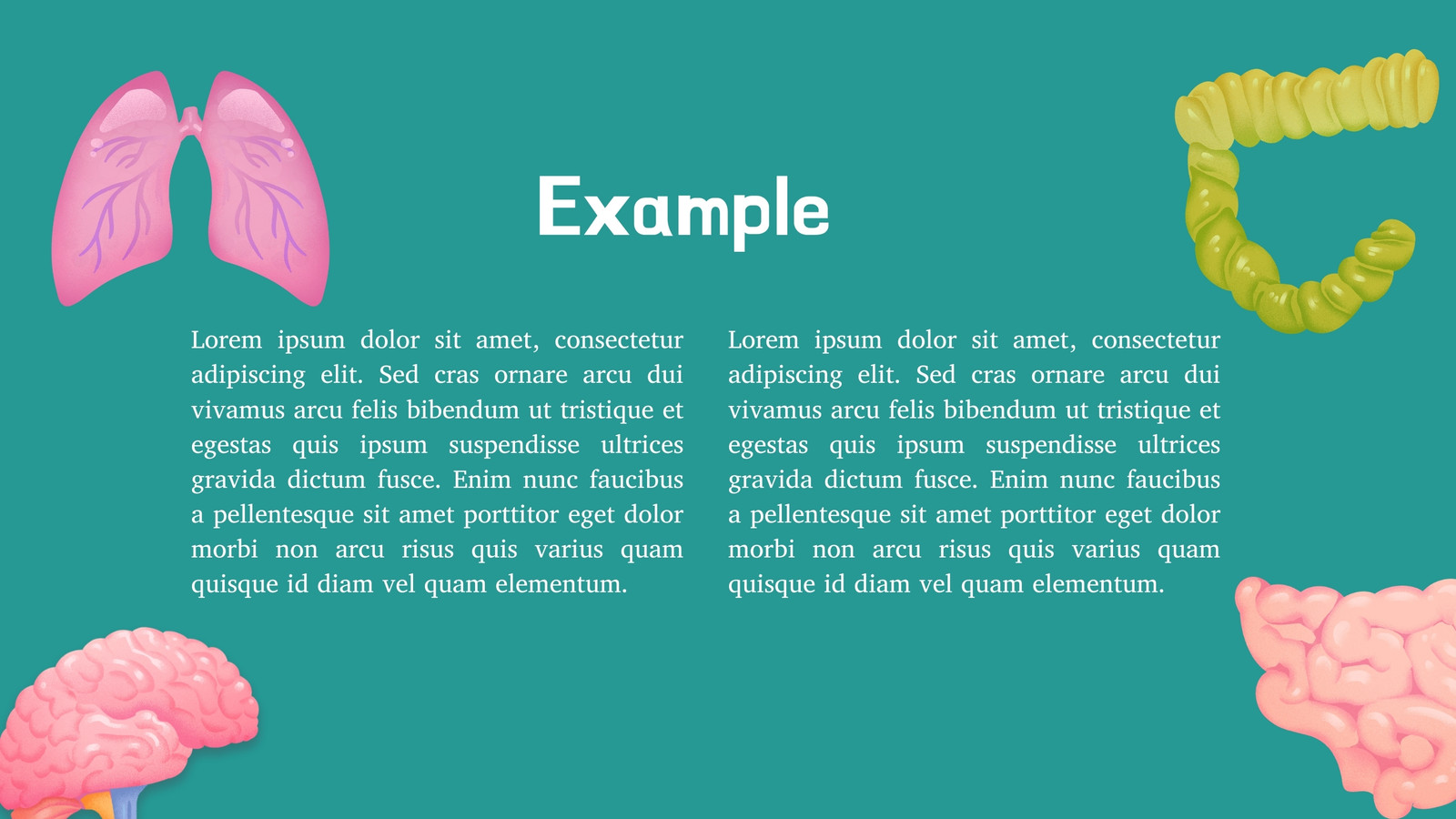 Example

Lorem ipsum dolor sit amet, consectetur adipiscing elit. Sed cras ornare arcu dui vivamus arcu felis bibendum ut tristique et egestas quis ipsum suspendisse ultrices gravida dictum fusce. Enim nunc faucibus a pellentesque sit amet porttitor eget dolor morbi non arcu risus quis varius quam quisque id diam vel quam elementum.

Lorem ipsum dolor sit amet, consectetur adipiscing elit. Sed cras ornare arcu dui vivamus arcu felis bibendum ut tristique et egestas quis ipsum suspendisse ultrices gravida dictum fusce. Enim nunc faucibus a pellentesque sit amet porttitor eget dolor morbi non arcu risus quis varius quam quisque id diam vel quam elementum.